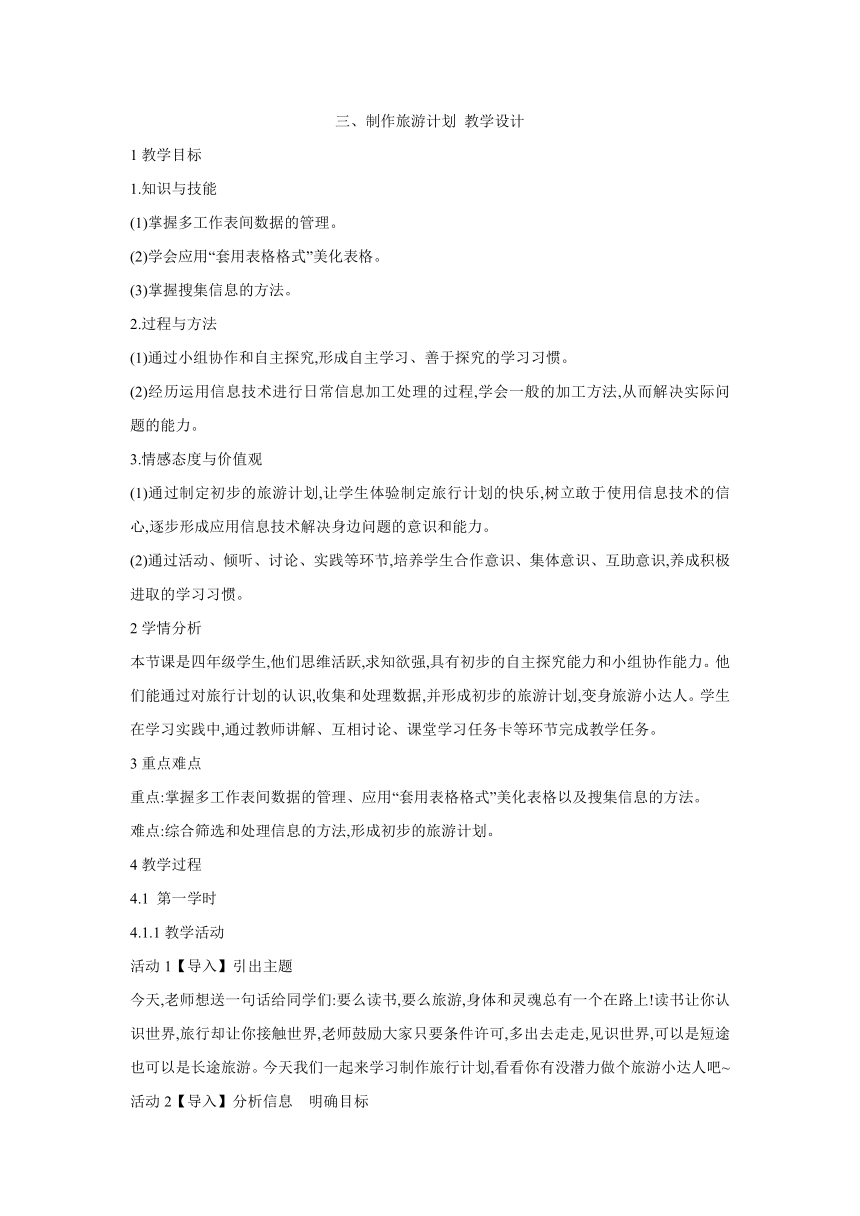 三、制作旅游计划 教学设计

1 教学目标

1.知识与技能

(1)掌握多工作表间数据的管理。

(2)学会应用“套用表格格式”美化表格。

(3)掌握搜集信息的方法。

2.过程与方法

(1)通过小组协作和自主探究,形成自主学习、善于探究的学习习惯。

(2)经历运用信息技术进行日常信息加工处理的过程,学会一般的加工方法,从而解决实际问题的能力。

3.情感态度与价值观

(1)通过制定初步的旅游计划,让学生体验制定旅行计划的快乐,树立敢于使用信息技术的信心,逐步形成应用信息技术解决身边问题的意识和能力。

(2)通过活动、倾听、讨论、实践等环节,培养学生合作意识、集体意识、互助意识,养成积极进取的学习习惯。

2 学情分析

本节课是四年级学生,他们思维活跃,求知欲强,具有初步的自主探究能力和小组协作能力。他们能通过对旅行计划的认识,收集和处理数据,并形成初步的旅游计划,变身旅游小达人。学生在学习实践中,通过教师讲解、互相讨论、课堂学习任务卡等环节完成教学任务。

3 重点难点

重点:掌握多工作表间数据的管理、应用“套用表格格式”美化表格以及搜集信息的方法。

难点:综合筛选和处理信息的方法,形成初步的旅游计划。

4 教学过程

4.1 第一学时

4.1.1 教学活动

活动 1【导入】引出主题

今天,老师想送一句话给同学们:要么读书,要么旅游,身体和灵魂总有一个在路上!读书让你认识世界,旅行却让你接触世界,老师鼓励大家只要条件许可,多出去走走,见识世界,可以是短途也可以是长途旅游。今天我们一起来学习制作旅行计划,看看你有没潜力做个旅游小达人吧~

活动 2【导入】分析信息 明确目标